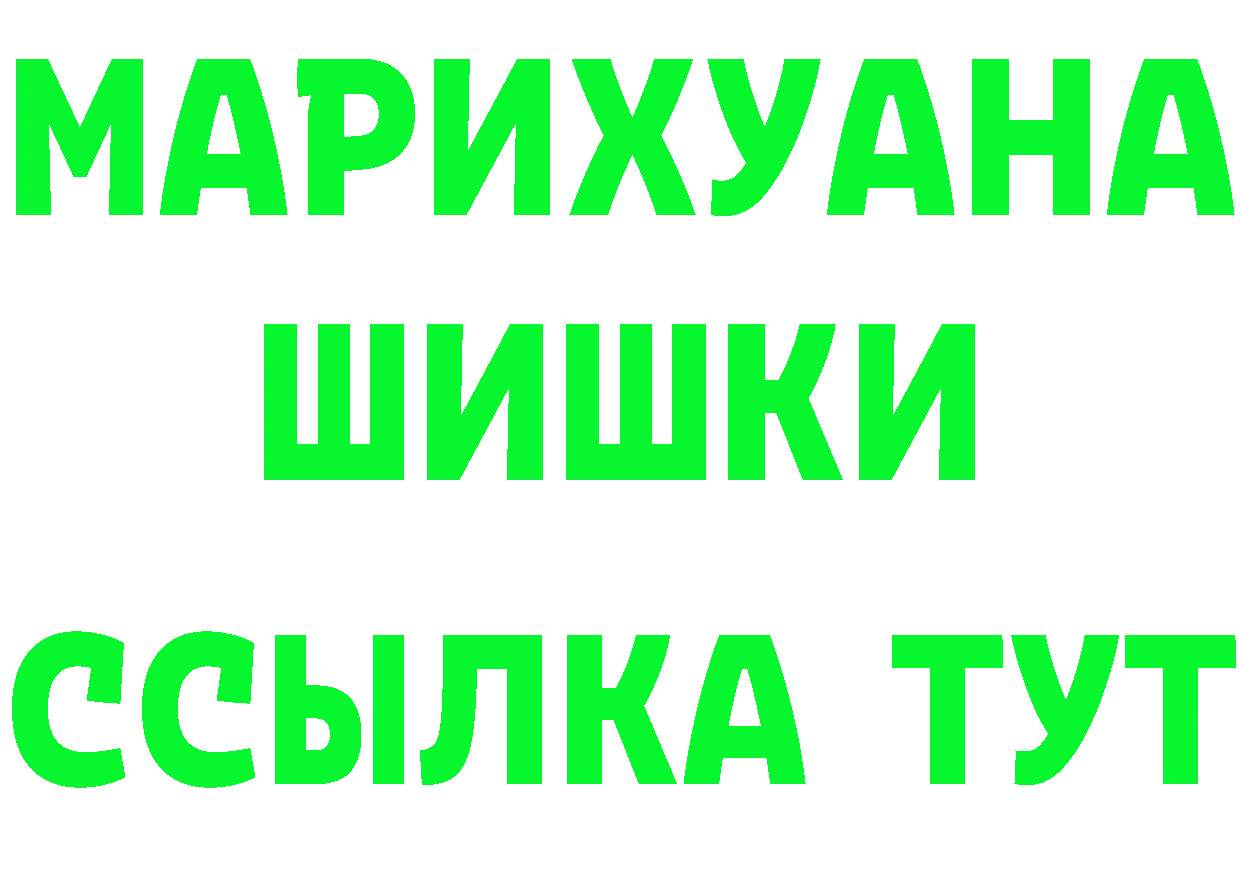 МАРИХУАНА
ШИШКИ
ССЫЛКА ТУТ